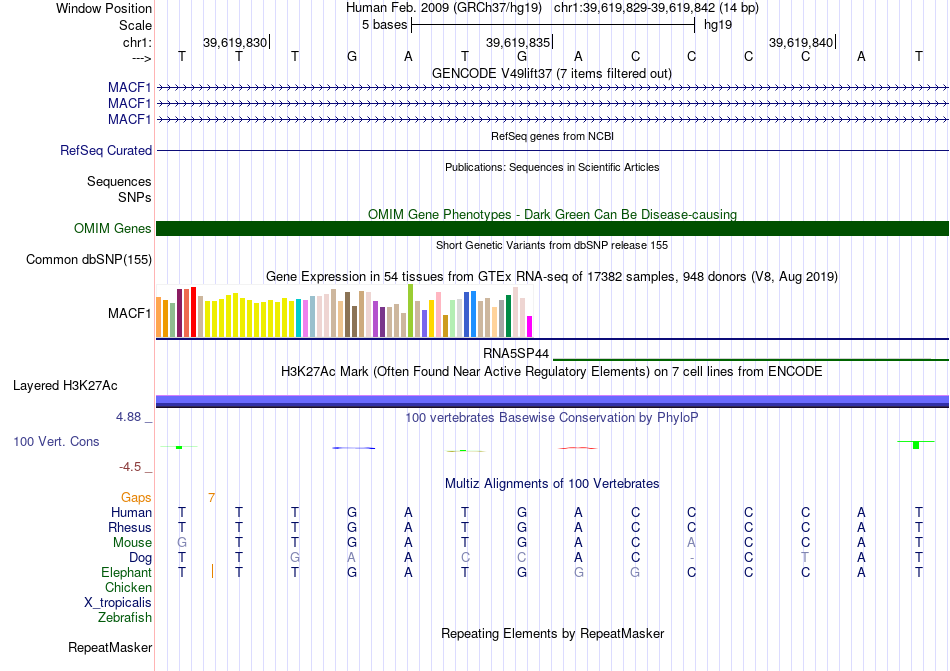 Window Position	Human Feb. 2009 (GRCh37/hg19)	chr1:39,619,829-39,619,842 (14 bp)
Scale	5 bases	hg19
chr1:	39,619,830	39,619,835	39,619,840
--->	T T T G A T G A C C C C A T

GENCODE V49lift37 (7 items filtered out)
MACF1
MACF1
MACF1

RefSeq genes from NCBI
RefSeq Curated

Publications: Sequences in Scientific Articles
Sequences
SNPs

OMIM Gene Phenotypes - Dark Green Can Be Disease-causing
OMIM Genes

Short Genetic Variants from dbSNP release 155
Common dbSNP(155)

Gene Expression in 54 tissues from GTEx RNA-seq of 17382 samples, 948 donors (V8, Aug 2019)
MACF1

RNA5SP44
H3K27Ac Mark (Often Found Near Active Regulatory Elements) on 7 cell lines from ENCODE
Layered H3K27Ac

4.88 _
100 vertebrates Basewise Conservation by PhyloP
100 Vert. Cons
-4.5 _

Multiz Alignments of 100 Vertebrates
Gaps	7
Human	T T T G A T G A C C C C A T
Rhesus	T T T G A T G A C C C C A T
Mouse	G T T G A T G A C A C C A T
Dog	T T G A A C C A C - C T A T
Elephant	T T T G A T G G G C C C A T
Chicken
X_tropicalis
Zebrafish

Repeating Elements by RepeatMasker
RepeatMasker